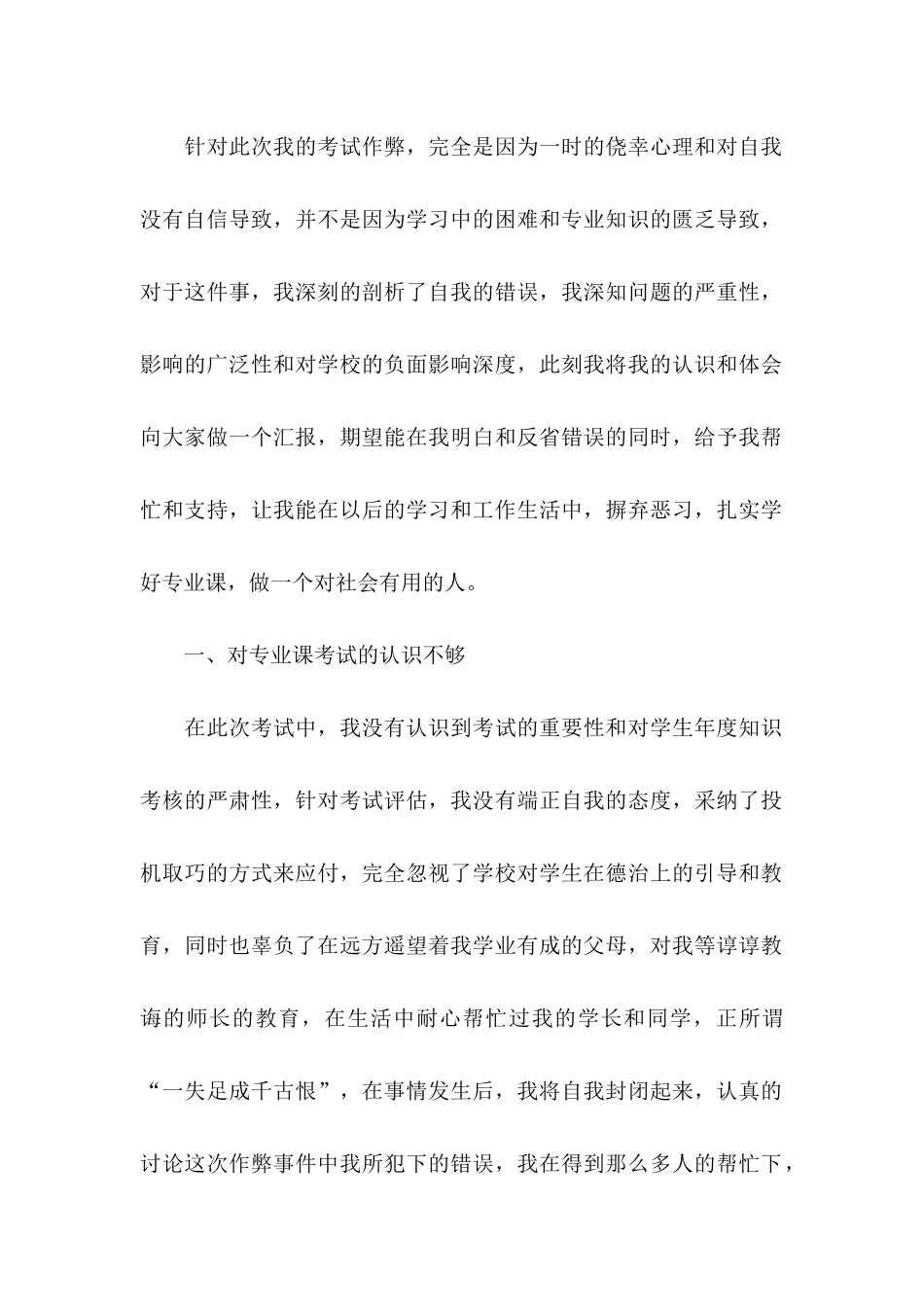 针对此次我的考试作弊，完全是因为一时的侥幸心理和对自我没有自信导致，并不是因为学习中的困难和专业知识的匮乏导致，对于这件事，我深刻的剖析了自我的错误，我深知问题的严重性，影响的广泛性和对学校的负面影响深度，此刻我将我的认识和体会向大家做一个汇报，期望能在我明白和反省错误的同时，给予我帮忙和支持，让我能在以后的学习和工作生活中，摒弃恶习，扎实学好专业课，做一个对社会有用的人。

一、对专业课考试的认识不够

在此次考试中，我没有认识到考试的重要性和对学生年度知识考核的严肃性，针对考试评估，我没有端正自我的态度，采纳了投机取巧的方式来应付，完全忽视了学校对学生在德治上的引导和教育，同时也辜负了在远方遥望着我学业有成的父母，对我等谆谆教诲的师长的教育，在生活中耐心帮忙过我的学长和同学，正所谓“一失足成千古恨”，在事情发生后，我将自我封闭起来，认真的讨论这次作弊事件中我所犯下的错误，我在得到那么多人的帮忙下，